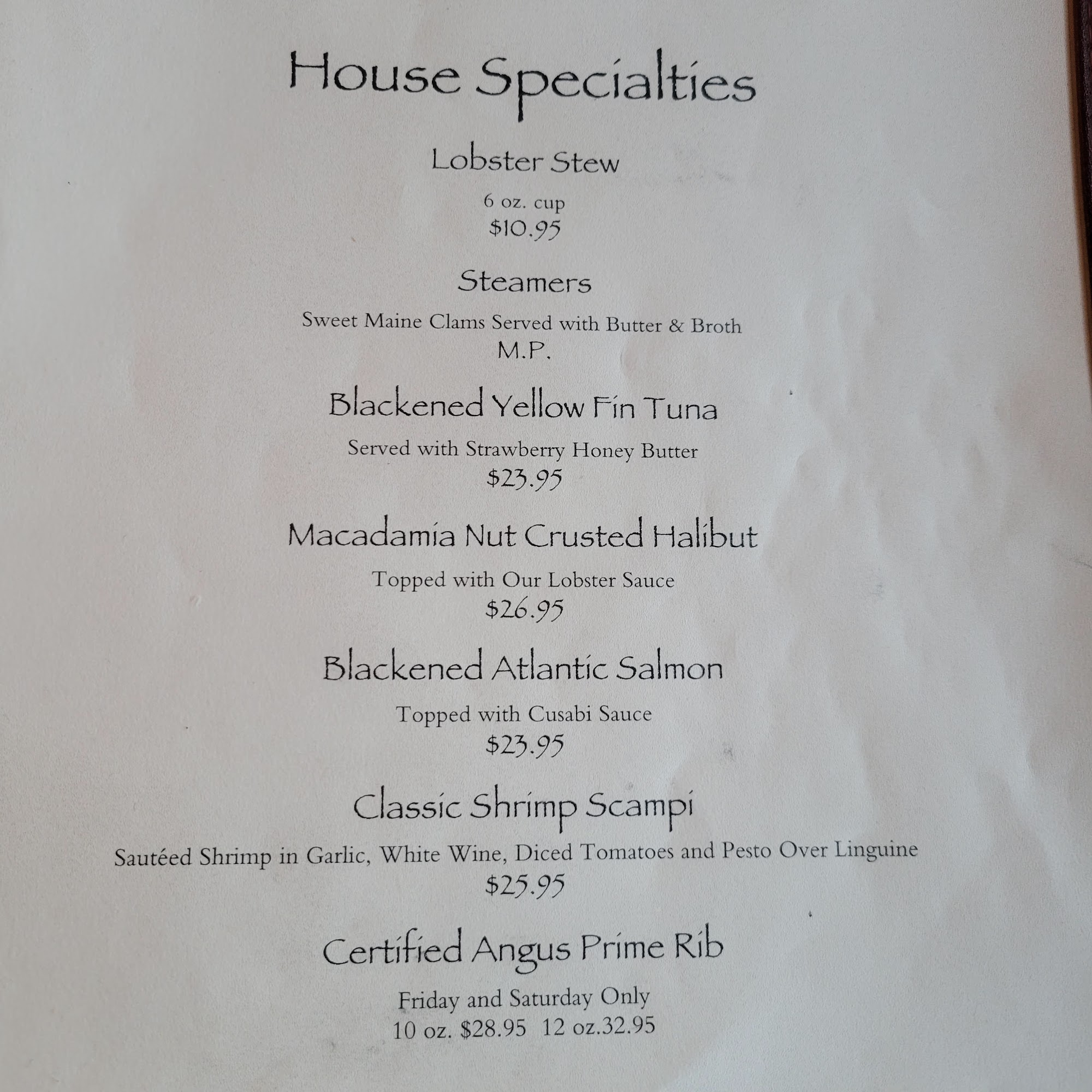 House Specialties

Lobster Stew

6 oz. cup
$10.95

Steamers

Sweet Maine Clams Served with Butter & Broth
M.P.

Blackened Yellow Fin Tuna

Served with Strawberry Honey Butter
$23.95

Macadamia Nut Crusted Halibut

Topped with Our Lobster Sauce
$26.95

Blackened Atlantic Salmon

Topped with Cusabi Sauce
$23.95

Classic Shrimp Scampi

Sautéed Shrimp in Garlic, White Wine, Diced Tomatoes and Pesto Over Linguine
$25.95

Certified Angus Prime Rib

Friday and Saturday Only
10 oz. $28.95 12 oz.32.95